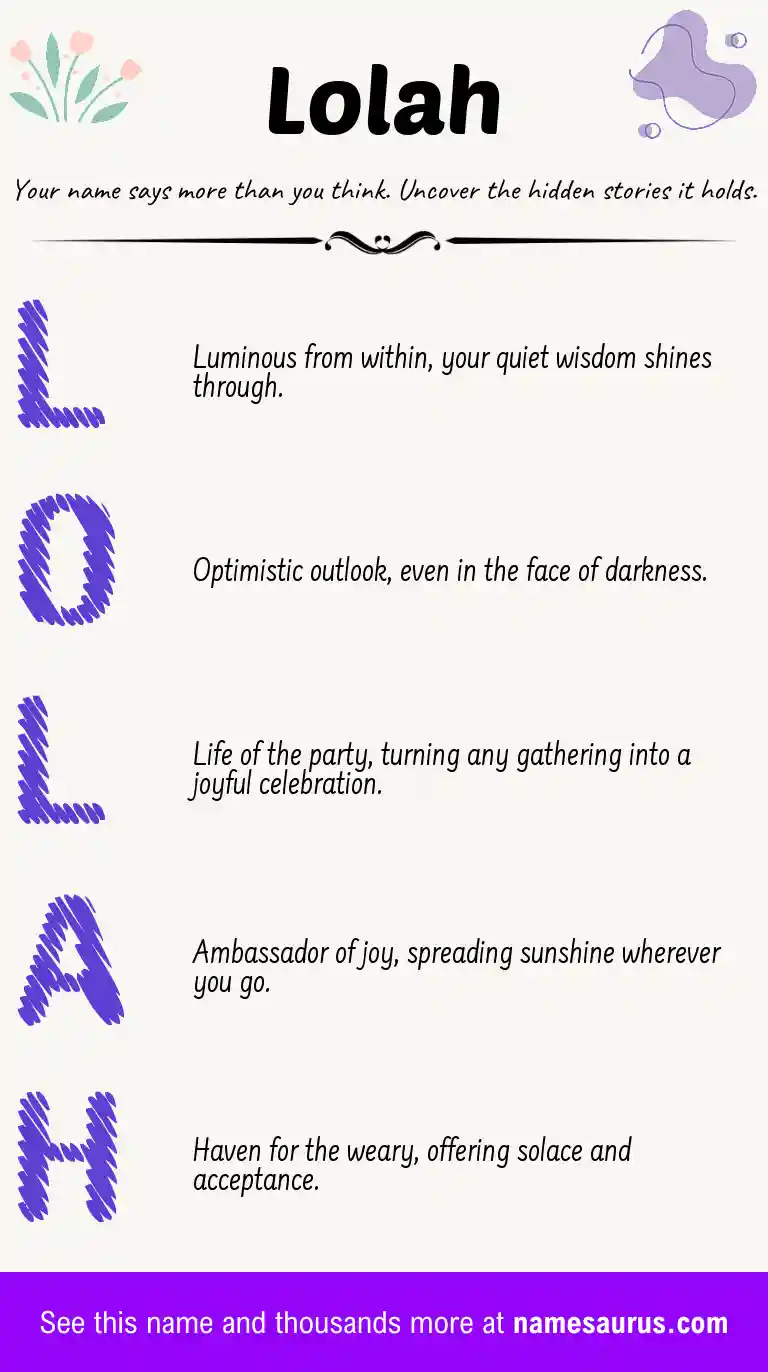 Lolah

Your name says more than you think. Uncover the hidden stories it holds.

L

Luminous from within, your quiet wisdom shines through.

O

Optimistic outlook, even in the face of darkness.

L

Life of the party, turning any gathering into a joyful celebration.

A

Ambassador of joy, spreading sunshine wherever you go.

H

Haven for the weary, offering solace and acceptance.

See this name and thousands more at namesaurus.com